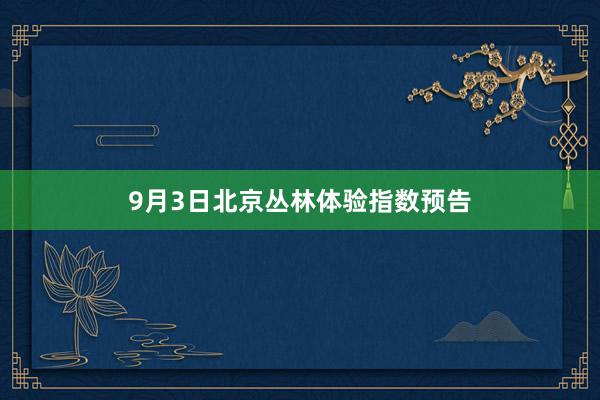 9月3日北京丛林体验指数预告